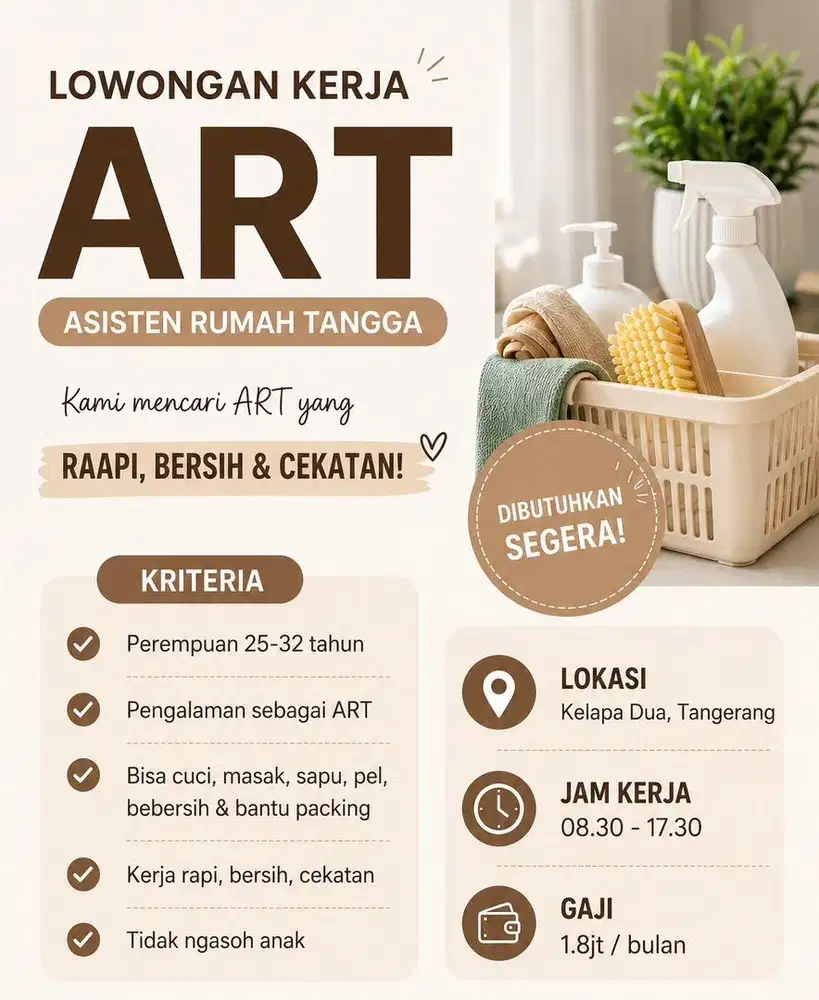 LOWONGAN KERJA

ART

ASISTEN RUMAH TANGGA

Kami mencari ART yang

RAAPI, BERSIH & CEKATAN!

DIBUTUHKAN SEGERA!

KRITERIA

Perempuan 25-32 tahun

Pengalaman sebagai ART

Bisa cuci, masak, sapu, pel, bebersih & bantu packing

Kerja rapi, bersih, cekatan

Tidak ngasoh anak

LOKASI
Kelapa Dua, Tangerang

JAM KERJA
08.30 - 17.30

GAJI
1.8jt / bulan